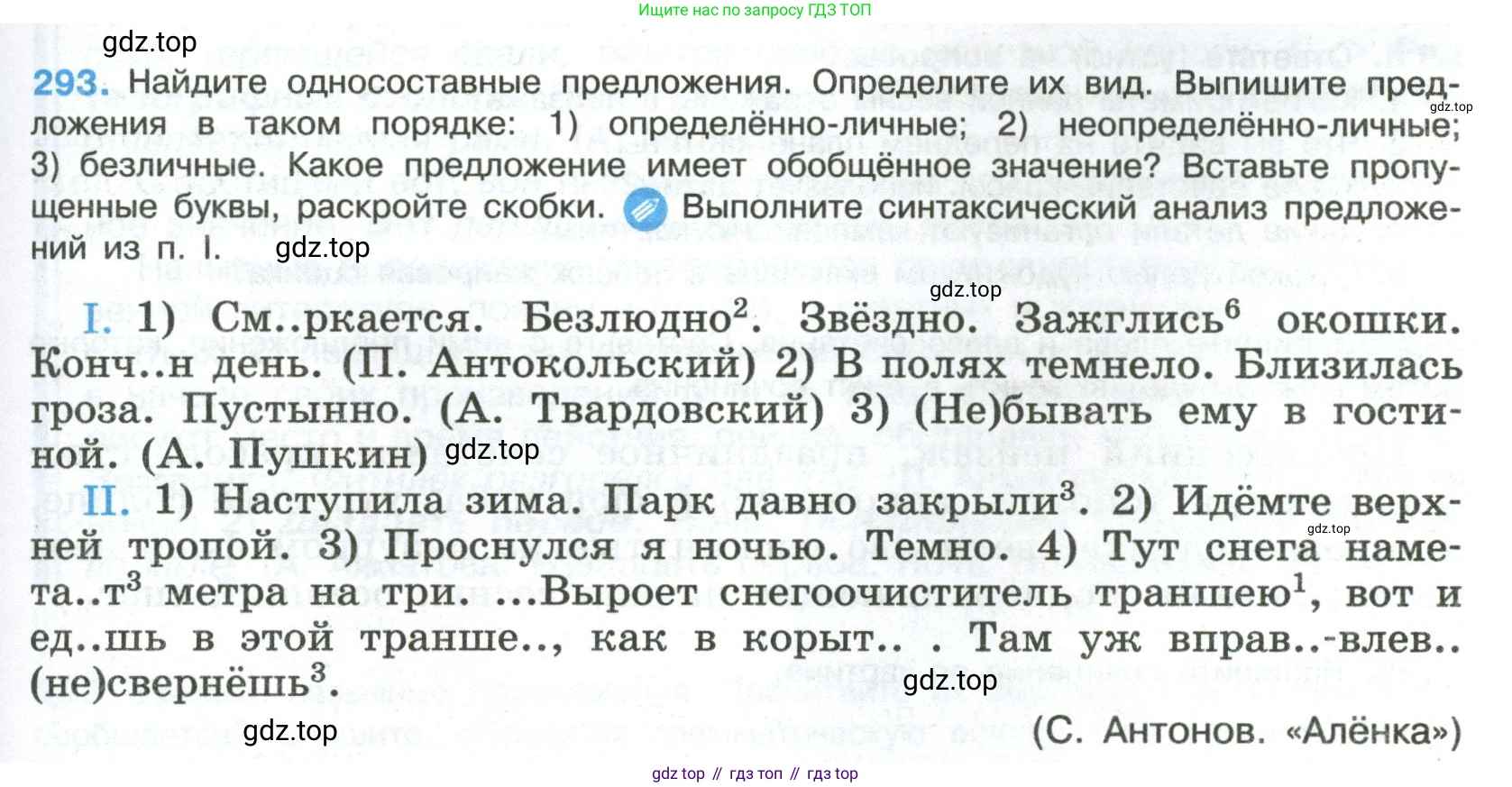 Ищите нас по запросу ГДЗ ТОП

293. Найдите односоставные предложения. Определите их вид. Выпишите предложения в таком порядке: 1) определённо-личные; 2) неопределённо-личные; 3) безличные. Какое предложение имеет обобщённое значение? Вставьте пропущенные буквы, раскройте скобки. Выполните синтаксический анализ предложений из п. I.

I. 1) См..ркается. Безлюдно$^{2}$. Звёздно. Зажглись$^{6}$ окошки. Конч..н день. (П. Антокольский) 2) В полях темнело. Близилась гроза. Пустынно. (А. Твардовский) 3) (Не)бывать ему в гостиной. (А. Пушкин)

II. 1) Наступила зима. Парк давно закрыли$^{3}$. 2) Идёмте верхней тропой. 3) Проснулся я ночью. Темно. 4) Тут снега намета..т$^{3}$ метра на три. ...Выроет снегоочиститель траншею$^{1}$, вот и ед..шь в этой транше.., как в корыт.. . Там уж вправ..-влев.. (не)свернёшь$^{3}$.

(С. Антонов. «Алёнка»)

gdz top // гдз топ // гдз top

gdz.top